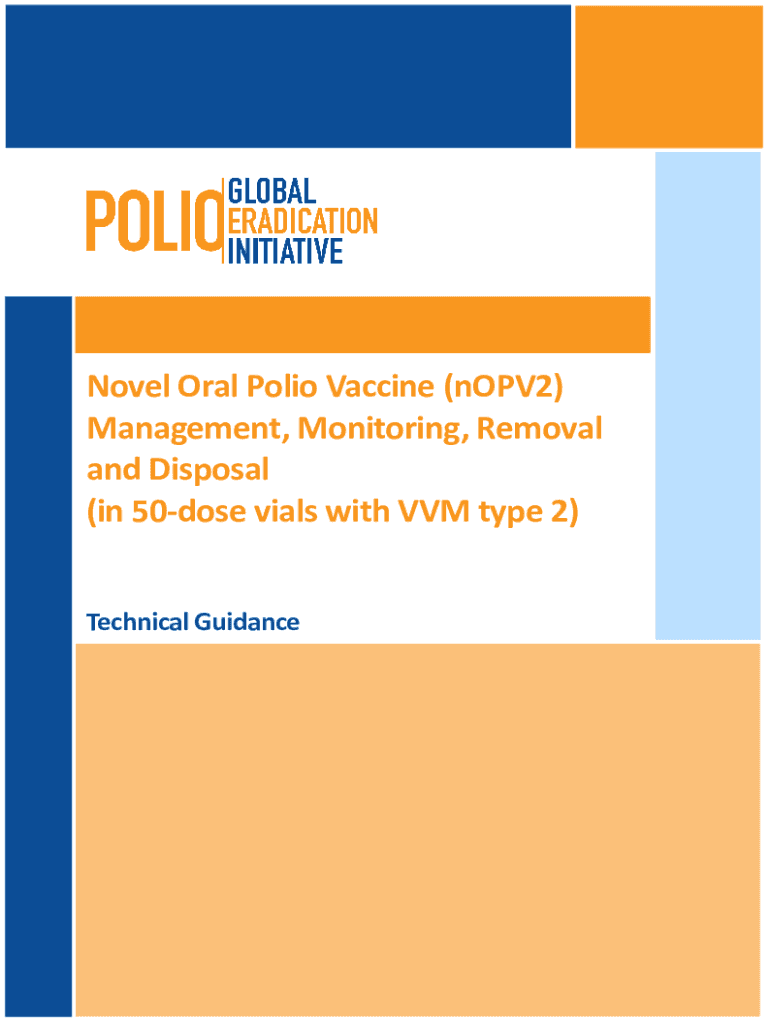 POLIO GLOBAL
ERADICATION
INITIATIVE

Novel Oral Polio Vaccine (nOPV2)
Management, Monitoring, Removal
and Disposal
(in 50-dose vials with VVM type 2)

Technical Guidance